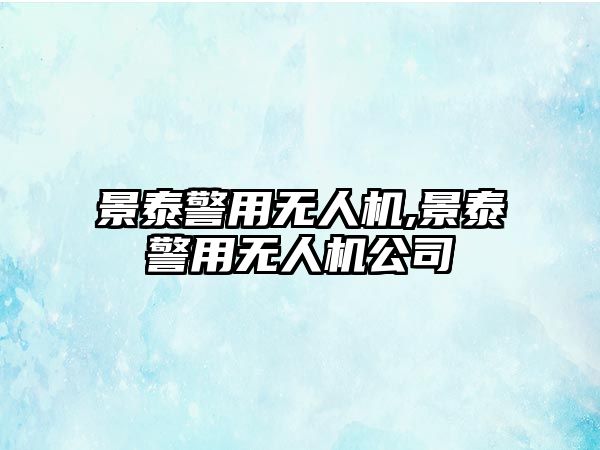 景泰警用无人机,景泰警用无人机公司